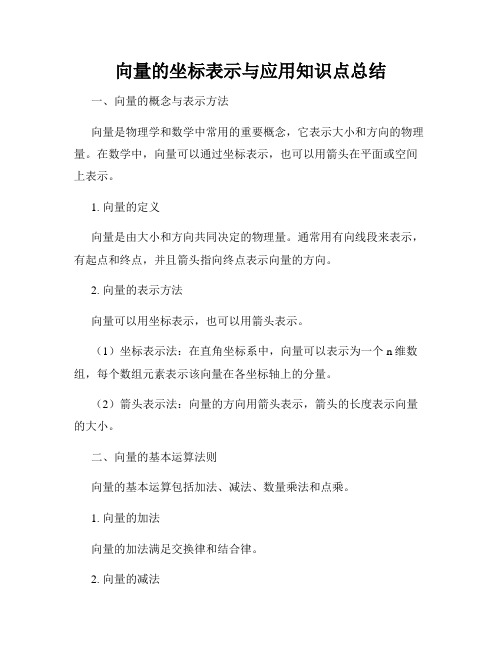 向量的坐标表示与应用知识点总结

一、向量的概念与表示方法

向量是物理学和数学中常用的重要概念，它表示大小和方向的物理量。在数学中，向量可以通过坐标表示，也可以用箭头在平面或空间上表示。

1. 向量的定义

向量是由大小和方向共同决定的物理量。通常用有向线段来表示，有起点和终点，并且箭头指向终点表示向量的方向。

2. 向量的表示方法

向量可以用坐标表示，也可以用箭头表示。

（1）坐标表示法：在直角坐标系中，向量可以表示为一个 n 维数组，每个数组元素表示该向量在各坐标轴上的分量。

（2）箭头表示法：向量的方向用箭头表示，箭头的长度表示向量的大小。

二、向量的基本运算法则

向量的基本运算包括加法、减法、数量乘法和点乘。

1. 向量的加法

向量的加法满足交换律和结合律。

2. 向量的减法